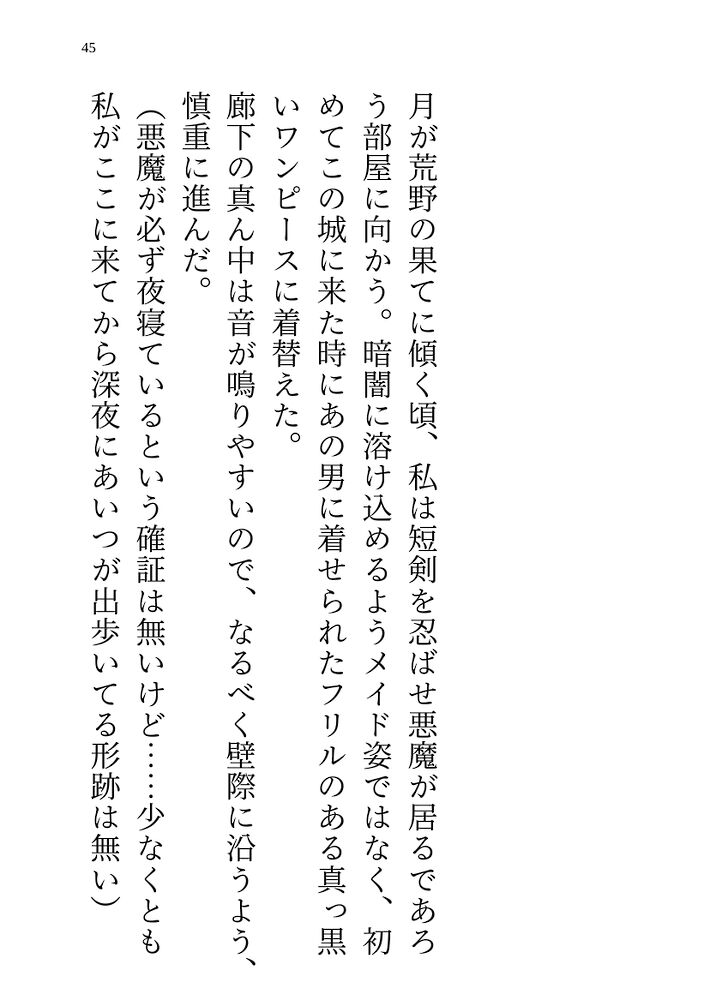 45

月が荒野の果てに傾く頃、私は短剣を忍ばせ悪魔が居るであろう部屋に向かう。暗闇に溶け込めるようメイド姿ではなく、初めてこの城に来た時にあの男に着せられたフリルのある真っ黒いワンピースに着替えた。

廊下の真ん中は音が鳴りやすいので、なるべく壁際に沿うよう、慎重に進んだ。

(悪魔が必ず夜寝ているという確証は無いけど……少なくとも私がここに来てから深夜にあいつが出歩いてる形跡は無い)